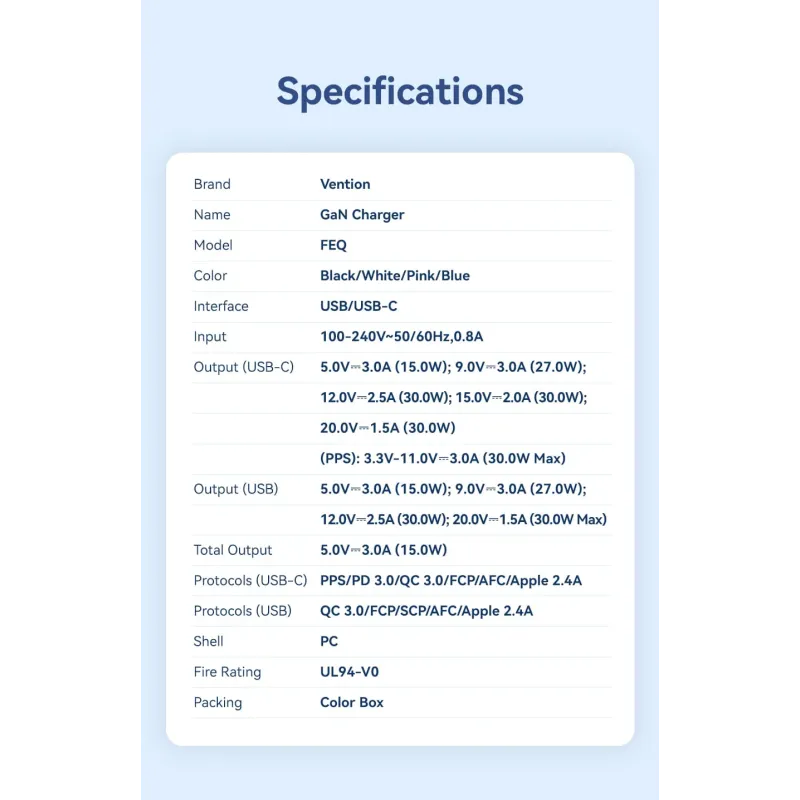 Specifications

| Brand | Vention |
|---|---|
| Name | GaN Charger |
| Model | FEQ |
| Color | Black/White/Pink/Blue |
| Interface | USB/USB-C |
| Input | 100-240V~50/60Hz,0.8A |
| Output (USB-C) | 5.0V⎓3.0A (15.0W); 9.0V⎓3.0A (27.0W); |
| | 12.0V⎓2.5A (30.0W); 15.0V⎓2.0A (30.0W); |
| | 20.0V⎓1.5A (30.0W) |
| | (PPS): 3.3V-11.0V⎓3.0A (30.0W Max) |
| Output (USB) | 5.0V⎓3.0A (15.0W); 9.0V⎓3.0A (27.0W); |
| | 12.0V⎓2.5A (30.0W); 20.0V⎓1.5A (30.0W Max) |
| Total Output | 5.0V⎓3.0A (15.0W) |
| Protocols (USB-C) | PPS/PD 3.0/QC 3.0/FCP/AFC/Apple 2.4A |
| Protocols (USB) | QC 3.0/FCP/SCP/AFC/Apple 2.4A |
| Shell | PC |
| Fire Rating | UL94-V0 |
| Packing | Color Box |